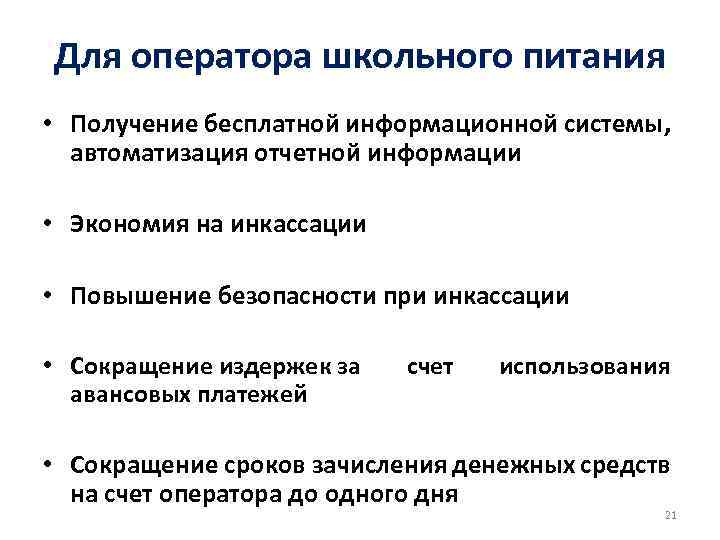 Для оператора школьного питания

• Получение бесплатной информационной системы, автоматизация отчетной информации

• Экономия на инкассации

• Повышение безопасности при инкассации

• Сокращение издержек за счет использования авансовых платежей

• Сокращение сроков зачисления денежных средств на счет оператора до одного дня

21